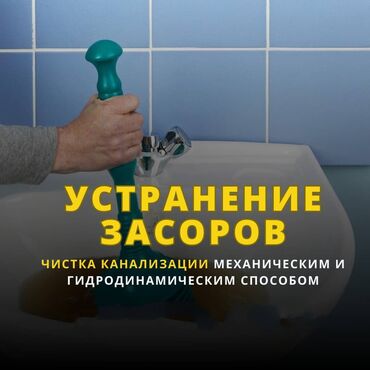 УСТРАНЕНИЕ ЗАСОРОВ

ЧИСТКА КАНАЛИЗАЦИИ МЕХАНИЧЕСКИМ И ГИДРОДИНАМИЧЕСКИМ СПОСОБОМ